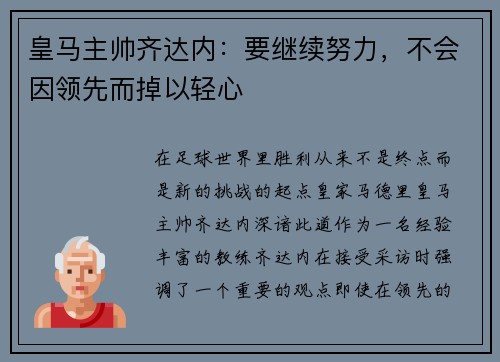 皇马主帅齐达内：要继续努力，不会因领先而掉以轻心

在足球世界里胜利从来不是终点而是新的挑战的起点皇家马德里皇马主帅齐达内深谙此道作为一名经验丰富的教练齐达内在接受采访时强调了一个重要的观点即使在领先的